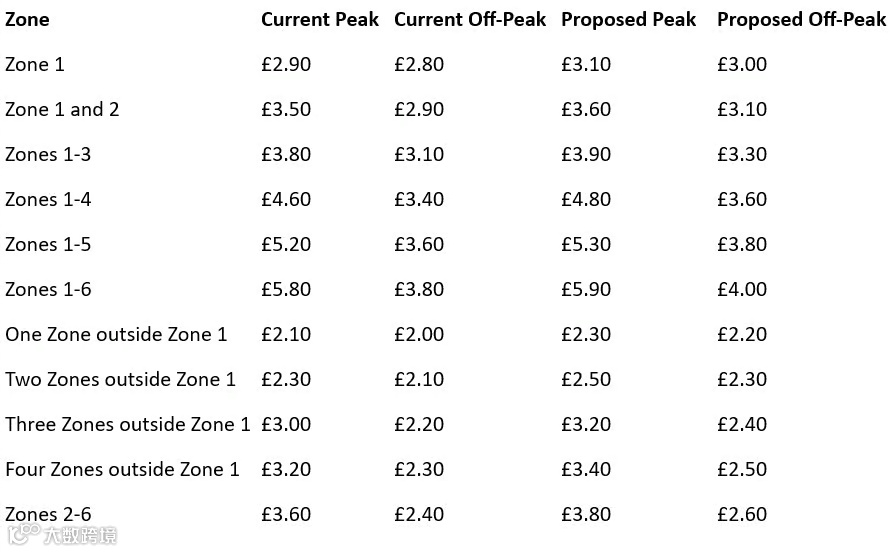 | Zone | Current Peak | Current Off-Peak | Proposed Peak | Proposed Off-Peak |
|---|---|---|---|---|
| Zone 1 | £2.90 | £2.80 | £3.10 | £3.00 |
| Zone 1 and 2 | £3.50 | £2.90 | £3.60 | £3.10 |
| Zones 1-3 | £3.80 | £3.10 | £3.90 | £3.30 |
| Zones 1-4 | £4.60 | £3.40 | £4.80 | £3.60 |
| Zones 1-5 | £5.20 | £3.60 | £5.30 | £3.80 |
| Zones 1-6 | £5.80 | £3.80 | £5.90 | £4.00 |
| One Zone outside Zone 1 | £2.10 | £2.00 | £2.30 | £2.20 |
| Two Zones outside Zone 1 | £2.30 | £2.10 | £2.50 | £2.30 |
| Three Zones outside Zone 1 | £3.00 | £2.20 | £3.20 | £2.40 |
| Four Zones outside Zone 1 | £3.20 | £2.30 | £3.40 | £2.50 |
| Zones 2-6 | £3.60 | £2.40 | £3.80 | £2.60 |

大数跨境